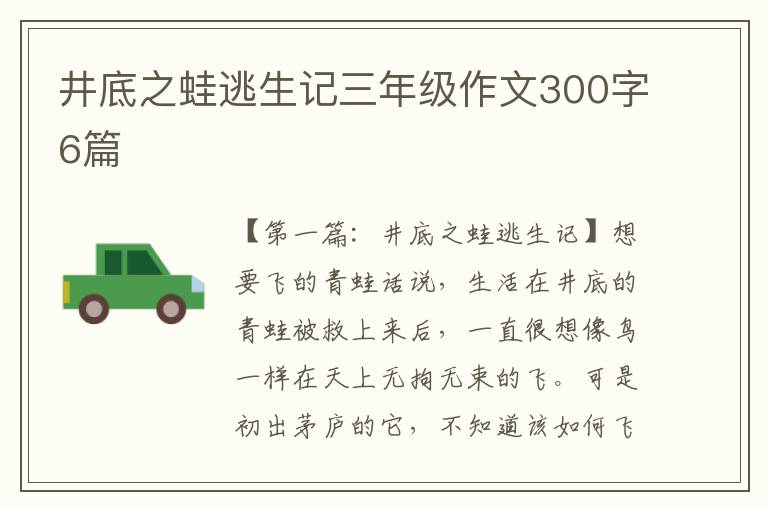 井底之蛙逃生记三年级作文300字6篇

【第一篇：井底之蛙逃生记】想要飞的青蛙话说，生活在井底的青蛙被救上来后，一直很想像鸟一样在天上无拘无束的飞。可是初出茅庐的它，不知道该如何飞